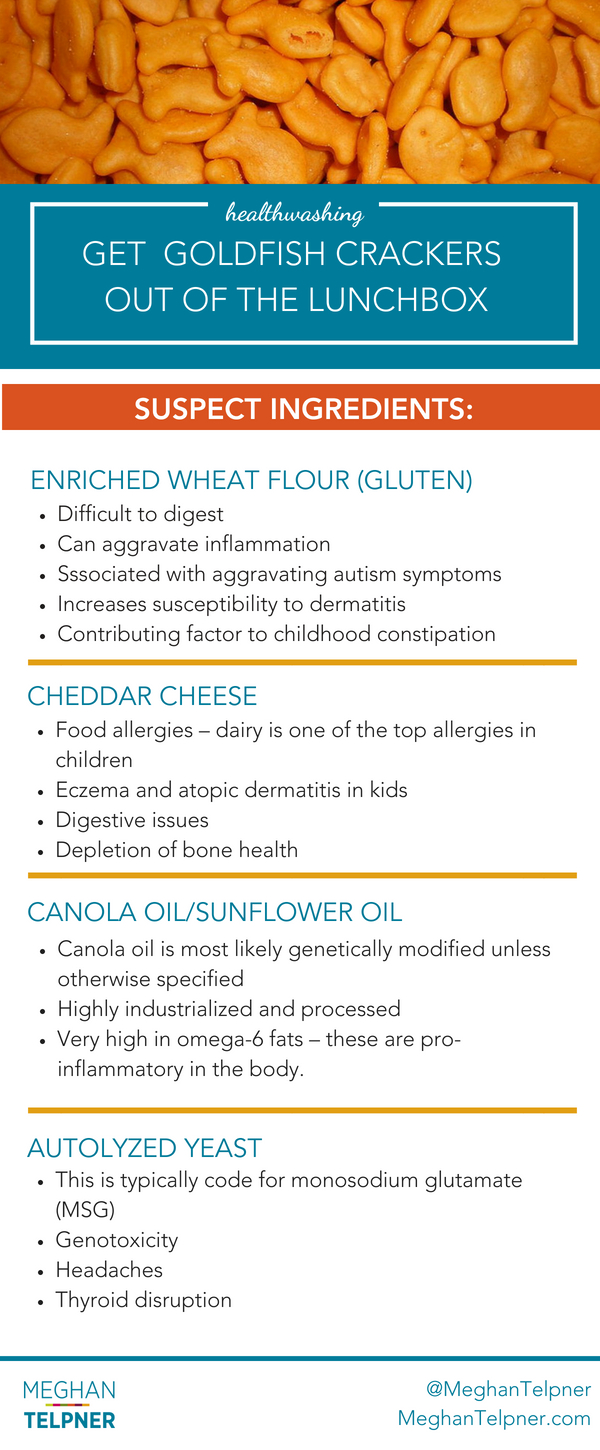 healthwashing

GET GOLDFISH CRACKERS OUT OF THE LUNCHBOX

SUSPECT INGREDIENTS:

ENRICHED WHEAT FLOUR (GLUTEN)

• Difficult to digest
• Can aggravate inflammation
• Sssociated with aggravating autism symptoms
• Increases susceptibility to dermatitis
• Contributing factor to childhood constipation

CHEDDAR CHEESE

• Food allergies – dairy is one of the top allergies in children
• Eczema and atopic dermatitis in kids
• Digestive issues
• Depletion of bone health

CANOLA OIL/SUNFLOWER OIL

• Canola oil is most likely genetically modified unless otherwise specified
• Highly industrialized and processed
• Very high in omega-6 fats – these are pro-inflammatory in the body.

AUTOLYZED YEAST

• This is typically code for monosodium glutamate (MSG)
• Genotoxicity
• Headaches
• Thyroid disruption

MEGHAN
TELPNER

@MeghanTelpner
MeghanTelpner.com